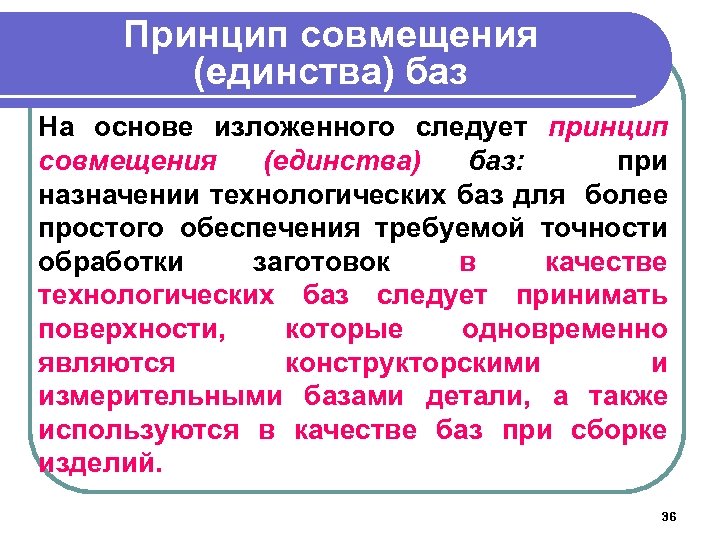 Принцип совмещения (единства) баз

На основе изложенного следует принцип совмещения (единства) баз: при назначении технологических баз для более простого обеспечения требуемой точности обработки заготовок в качестве технологических баз следует принимать поверхности, которые одновременно являются конструкторскими и измерительными базами детали, а также используются в качестве баз при сборке изделий.

36